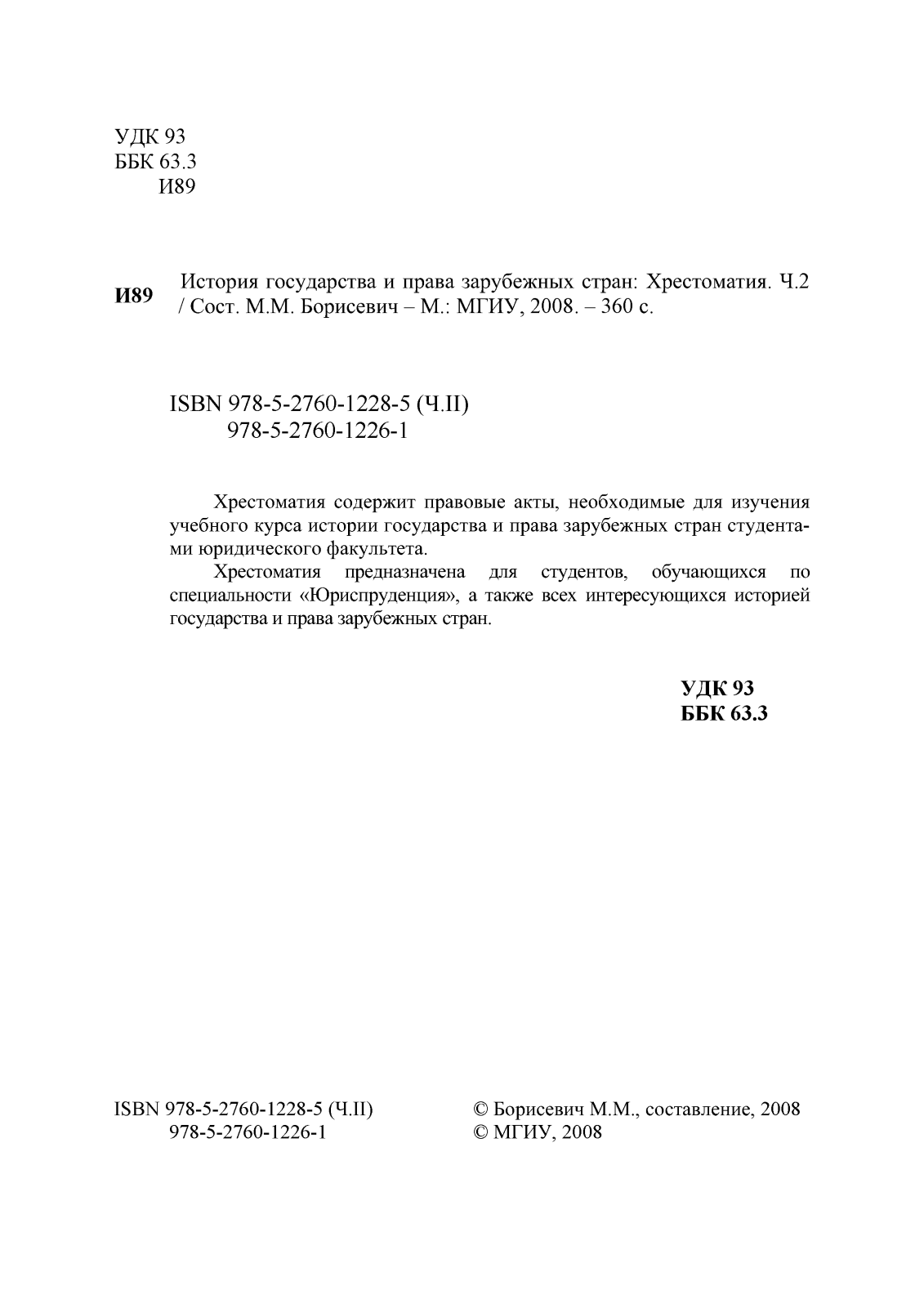 УДК 93
ББК 63.3
И89

И89 История государства и права зарубежных стран: Хрестоматия. Ч.2 / Сост. М.М. Борисевич – М.: МГИУ, 2008. – 360 с.

ISBN 978-5-2760-1228-5 (Ч.II)
978-5-2760-1226-1

Хрестоматия содержит правовые акты, необходимые для изучения учебного курса истории государства и права зарубежных стран студентами юридического факультета.

Хрестоматия предназначена для студентов, обучающихся по специальности «Юриспруденция», а также всех интересующихся историей государства и права зарубежных стран.

УДК 93
ББК 63.3

ISBN 978-5-2760-1228-5 (Ч.II)
978-5-2760-1226-1

© Борисевич М.М., составление, 2008
© МГИУ, 2008